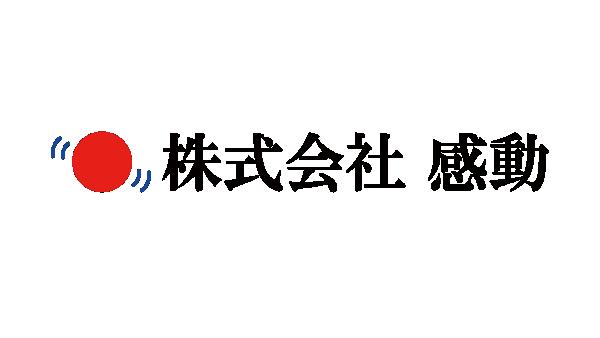 株式会社 感動